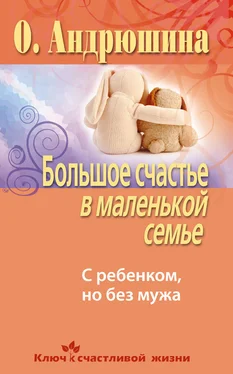 О. Андрюшина

Большое счастье в маленькой семье

С ребенком, но без мужа

Ключ к счастливой жизни